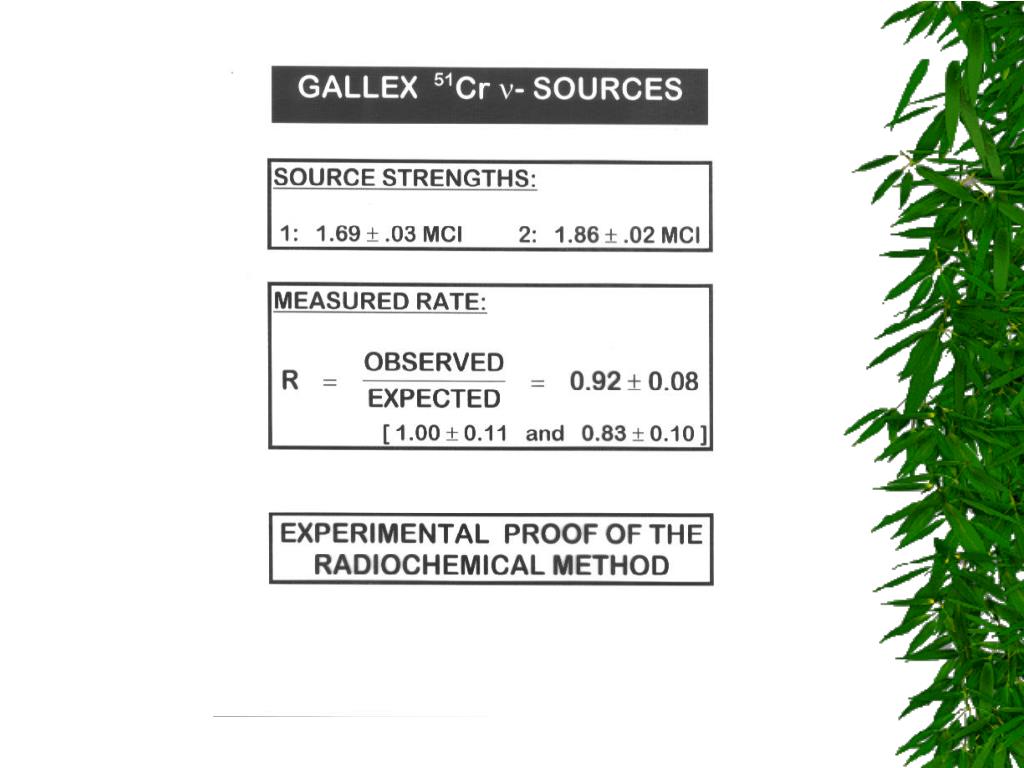 GALLEX $^{51}Cr$ $\nu$- SOURCES

SOURCE STRENGTHS:

1: $1.69 \pm .03$ MCI 2: $1.86 \pm .02$ MCI

MEASURED RATE:

$R = \frac{OBSERVED}{EXPECTED} = 0.92 \pm 0.08$

[ $1.00 \pm 0.11$ and $0.83 \pm 0.10$ ]

EXPERIMENTAL PROOF OF THE RADIOCHEMICAL METHOD